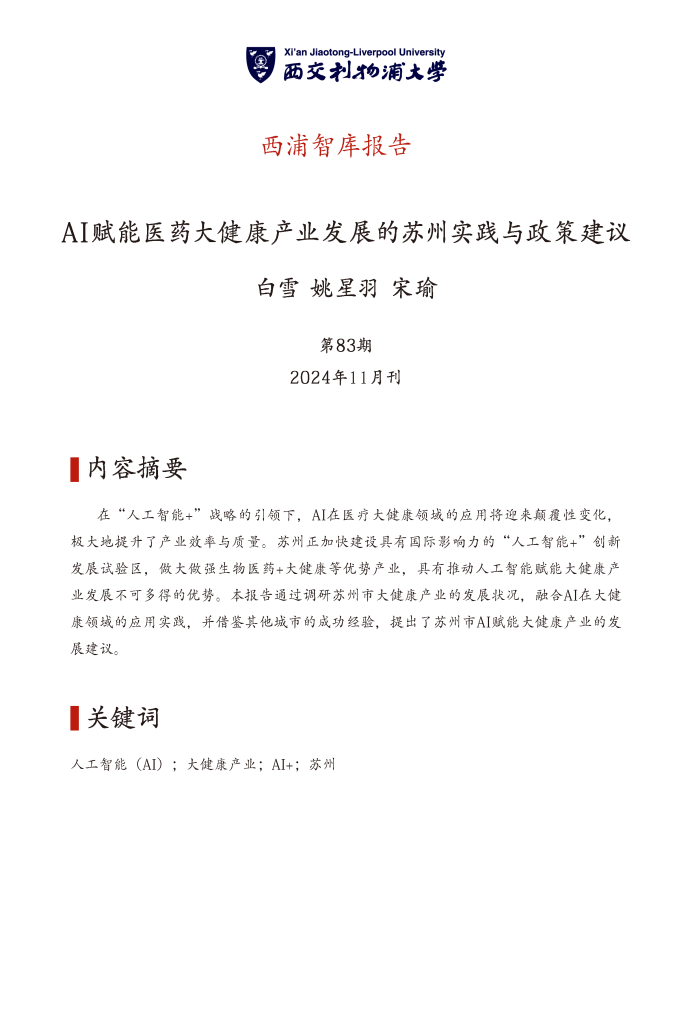 Xi'an Jiaotong-Liverpool University
西交利物浦大学

西浦智库报告

AI赋能医药大健康产业发展的苏州实践与政策建议

白雪 姚星羽 宋瑜

第83期
2024年11月刊

内容摘要

在“人工智能+”战略的引领下，AI在医疗大健康领域的应用将迎来颠覆性变化，极大地提升了产业效率与质量。苏州正加快建设具有国际影响力的“人工智能+”创新发展试验区，做大做强生物医药+大健康等优势产业，具有推动人工智能赋能大健康产业发展不可多得的优势。本报告通过调研苏州市大健康产业的发展状况，融合AI在大健康领域的应用实践，并借鉴其他城市的成功经验，提出了苏州市AI赋能大健康产业的发展建议。

关键词

人工智能（AI）；大健康产业；AI+；苏州